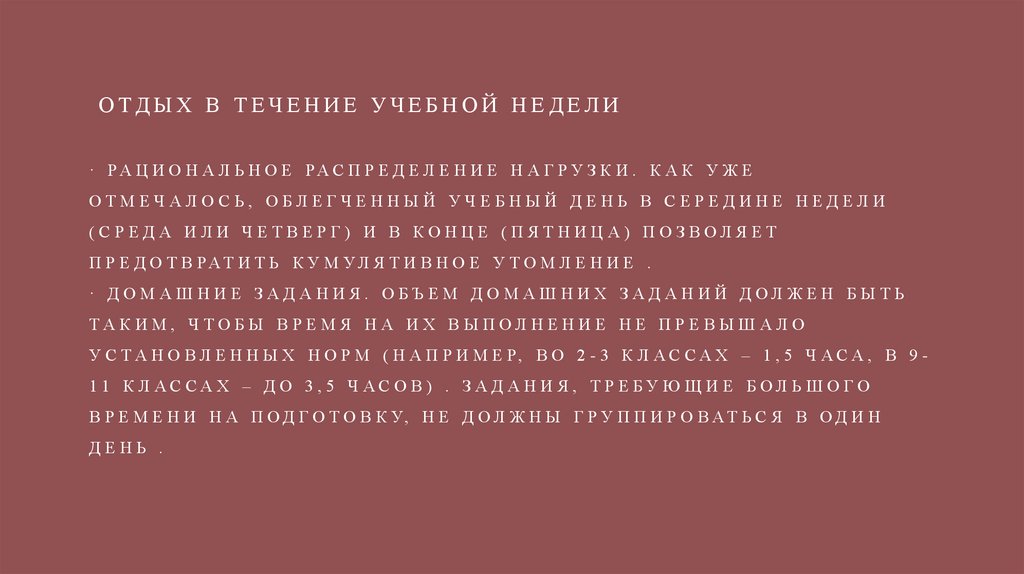 ОТДЫХ В ТЕЧЕНИЕ УЧЕБНОЙ НЕДЕЛИ

· РАЦИОНАЛЬНОЕ РАСПРЕДЕЛЕНИЕ НАГРУЗКИ. КАК УЖЕ ОТМЕЧАЛОСЬ, ОБЛЕГЧЕННЫЙ УЧЕБНЫЙ ДЕНЬ В СЕРЕДИНЕ НЕДЕЛИ (СРЕДА ИЛИ ЧЕТВЕРГ) И В КОНЦЕ (ПЯТНИЦА) ПОЗВОЛЯЕТ ПРЕДОТВРАТИТЬ КУМУЛЯТИВНОЕ УТОМЛЕНИЕ .
· ДОМАШНИЕ ЗАДАНИЯ. ОБЪЕМ ДОМАШНИХ ЗАДАНИЙ ДОЛЖЕН БЫТЬ ТАКИМ, ЧТОБЫ ВРЕМЯ НА ИХ ВЫПОЛНЕНИЕ НЕ ПРЕВЫШАЛО УСТАНОВЛЕННЫХ НОРМ (НАПРИМЕР, ВО 2-3 КЛАССАХ – 1,5 ЧАСА, В 9-11 КЛАССАХ – ДО 3,5 ЧАСОВ) . ЗАДАНИЯ, ТРЕБУЮЩИЕ БОЛЬШОГО ВРЕМЕНИ НА ПОДГОТОВКУ, НЕ ДОЛЖНЫ ГРУППИРОВАТЬСЯ В ОДИН ДЕНЬ .